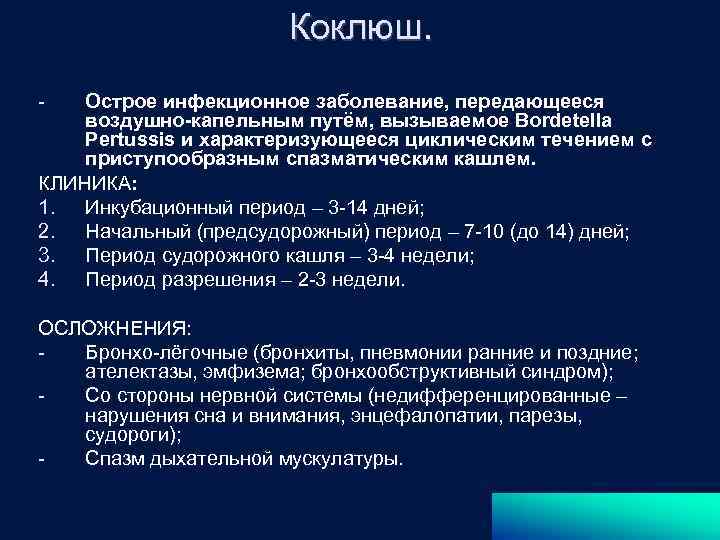 Коклюш.

- Острое инфекционное заболевание, передающееся воздушно-капельным путём, вызываемое Bordetella Pertussis и характеризующееся циклическим течением с приступообразным спазматическим кашлем.

КЛИНИКА:
1. Инкубационный период – 3-14 дней;
2. Начальный (предсудорожный) период – 7-10 (до 14) дней;
3. Период судорожного кашля – 3-4 недели;
4. Период разрешения – 2-3 недели.

ОСЛОЖНЕНИЯ:
- Бронхо-лёгочные (бронхиты, пневмонии ранние и поздние; ателектазы, эмфизема; бронхообструктивный синдром);
- Со стороны нервной системы (недифференцированные – нарушения сна и внимания, энцефалопатии, парезы, судороги);
- Спазм дыхательной мускулатуры.